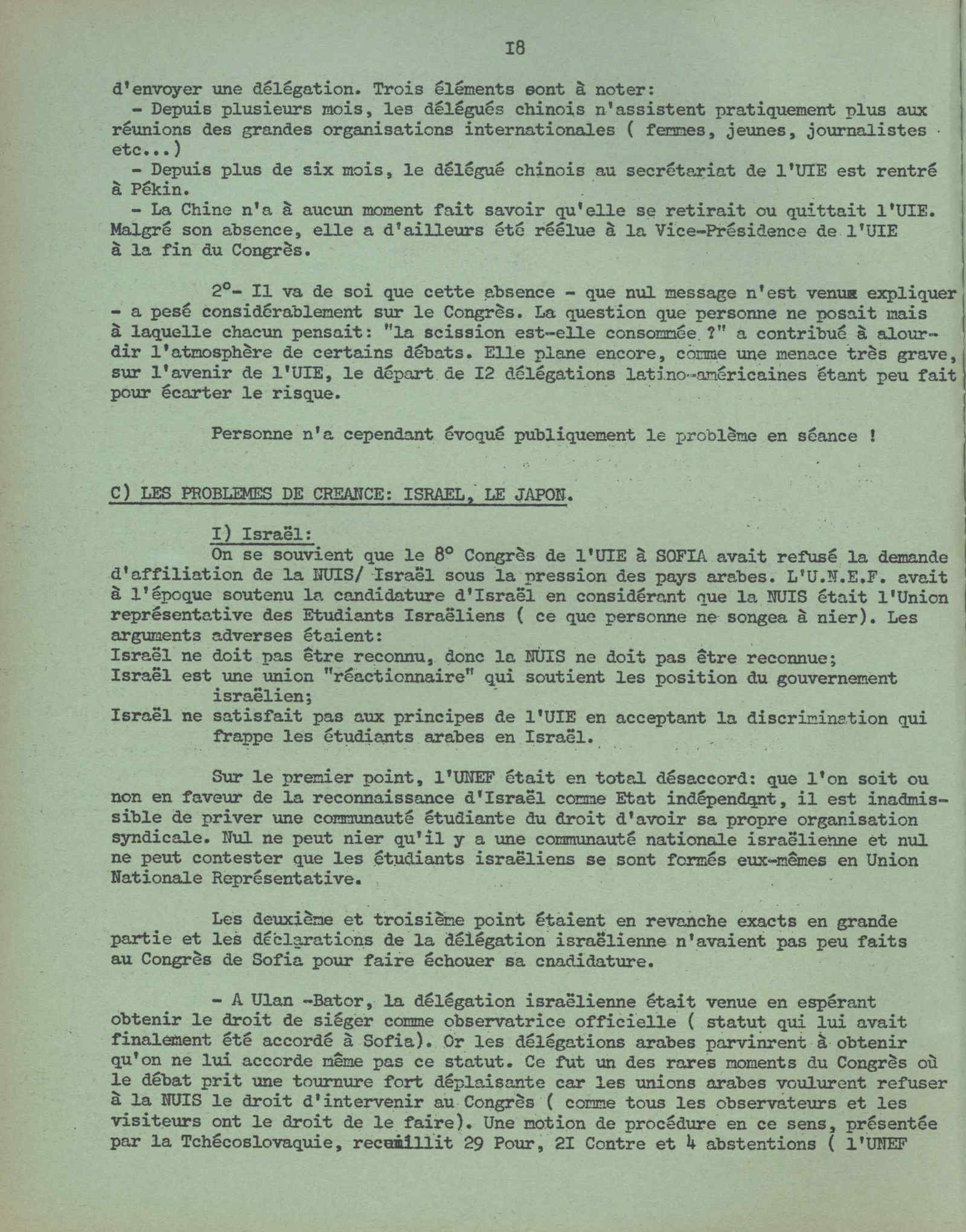 I8

d'envoyer une délégation. Trois éléments sont à noter:
- Depuis plusieurs mois, les délégués chinois n'assistent pratiquement plus aux réunions des grandes organisations internationales ( femmes, jeunes, journalistes etc...)
- Depuis plus de six mois, le délégué chinois au secrétariat de l'UIE est rentré à Pékin.
- La Chine n'a à aucun moment fait savoir qu'elle se retirait ou quittait l'UIE. Malgré son absence, elle a d'ailleurs été réélue à la Vice-Présidence de l'UIE à la fin du Congrès.

2°- Il va de soi que cette absence - que nul message n'est venu expliquer - a pesé considérablement sur le Congrès. La question que personne ne posait mais à laquelle chacun pensait: "la scission est-elle consommée ?" a contribué à alourdir l'atmosphère de certains débats. Elle plane encore, comme une menace très grave, sur l'avenir de l'UIE, le départ de I2 délégations latino-américaines étant peu fait pour écarter le risque.

Personne n'a cependant évoqué publiquement le problème en séance !

C) LES PROBLEMES DE CREANCE: ISRAEL, LE JAPON.

I) Israël:
On se souvient que le 8° Congrès de l'UIE à SOFIA avait refusé la demande d'affiliation de la NUIS/ Israël sous la pression des pays arabes. L'U.N.E.F. avait à l'époque soutenu la candidature d'Israël en considérant que la NUIS était l'Union représentative des Etudiants Israëliens ( ce que personne ne songea à nier). Les arguments adverses étaient:
Israël ne doit pas être reconnu, donc la NUIS ne doit pas être reconnue;
Israël est une union "réactionnaire" qui soutient les position du gouvernement israëlien;
Israël ne satisfait pas aux principes de l'UIE en acceptant la discrimination qui frappe les étudiants arabes en Israël.

Sur le premier point, l'UNEF était en total désaccord: que l'on soit ou non en faveur de la reconnaissance d'Israël comme Etat indépendant, il est inadmissible de priver une communauté étudiante du droit d'avoir sa propre organisation syndicale. Nul ne peut nier qu'il y a une communauté nationale israëlienne et nul ne peut contester que les étudiants israëliens se sont formés eux-mêmes en Union Nationale Représentative.

Les deuxième et troisième point étaient en revanche exacts en grande partie et les déclarations de la délégation israëlienne n'avaient pas peu faits au Congrès de Sofia pour faire échouer sa cnadidature.

- A Ulan -Bator, la délégation israëlienne était venue en espérant obtenir le droit de siéger comme observatrice officielle ( statut qui lui avait finalement été accordé à Sofia). Or les délégations arabes parvinrent à obtenir qu'on ne lui accorde même pas ce statut. Ce fut un des rares moments du Congrès où le débat prit une tournure fort déplaisante car les unions arabes voulurent refuser à la NUIS le droit d'intervenir au Congrès ( comme tous les observateurs et les visiteurs ont le droit de le faire). Une motion de procédure en ce sens, présentée par la Tchécoslovaquie, recueillit 29 Pour, 2I Contre et 4 abstentions ( l'UNEF